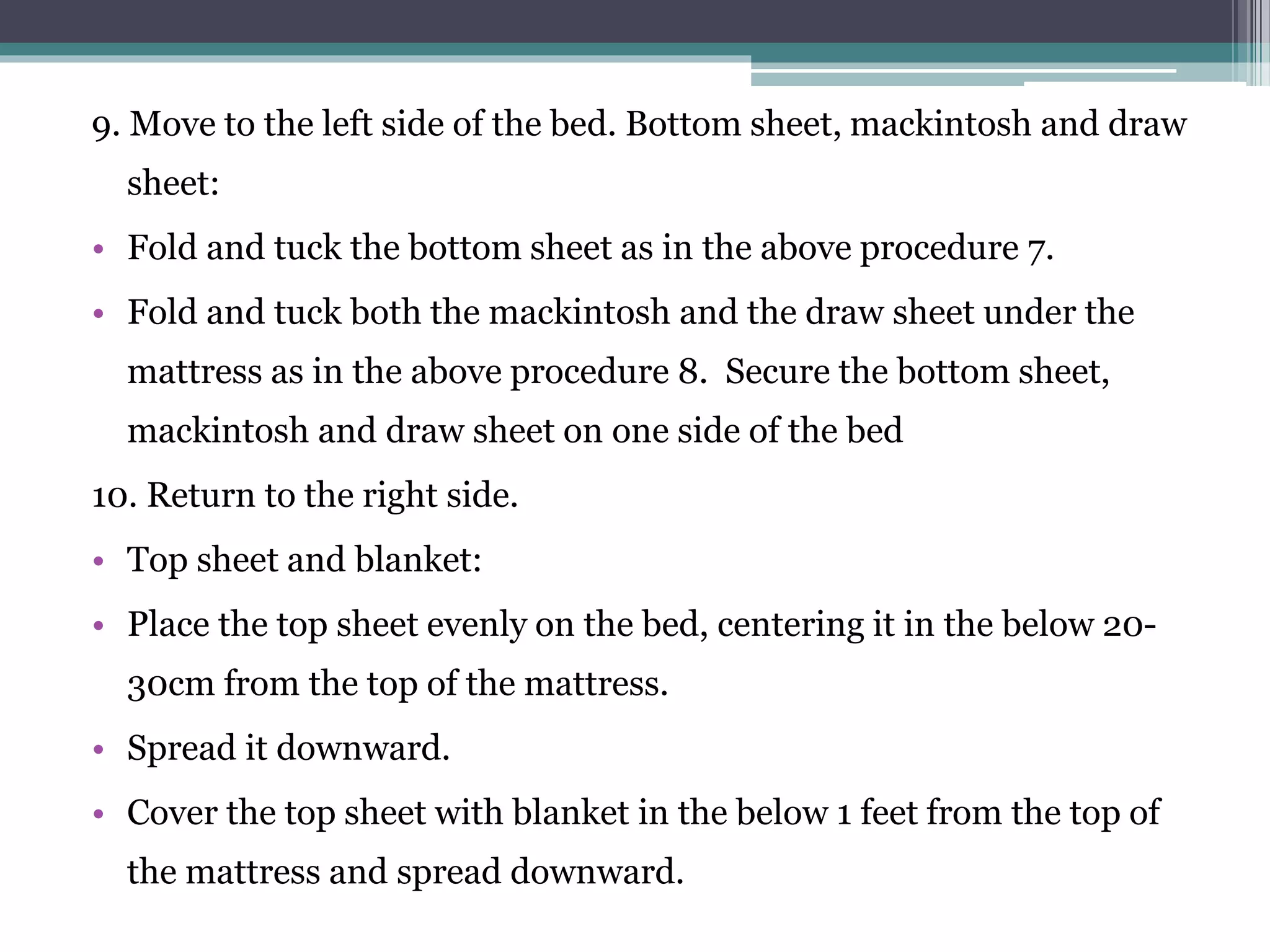 9. Move to the left side of the bed. Bottom sheet, mackintosh and draw sheet:

• Fold and tuck the bottom sheet as in the above procedure 7.

• Fold and tuck both the mackintosh and the draw sheet under the mattress as in the above procedure 8. Secure the bottom sheet, mackintosh and draw sheet on one side of the bed

10. Return to the right side.

• Top sheet and blanket:

• Place the top sheet evenly on the bed, centering it in the below 20-30cm from the top of the mattress.

• Spread it downward.

• Cover the top sheet with blanket in the below 1 feet from the top of the mattress and spread downward.